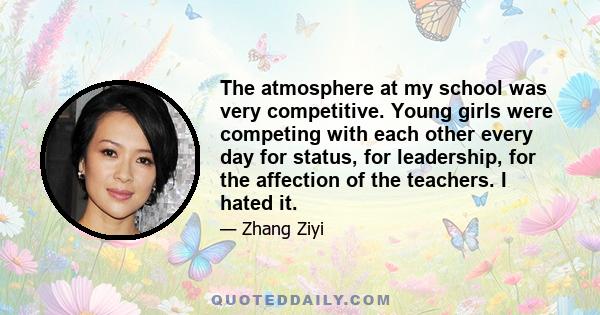 The atmosphere at my school was very competitive. Young girls were competing with each other every day for status, for leadership, for the affection of the teachers. I hated it.

— Zhang Ziyi

QUOTEDDAILY.COM